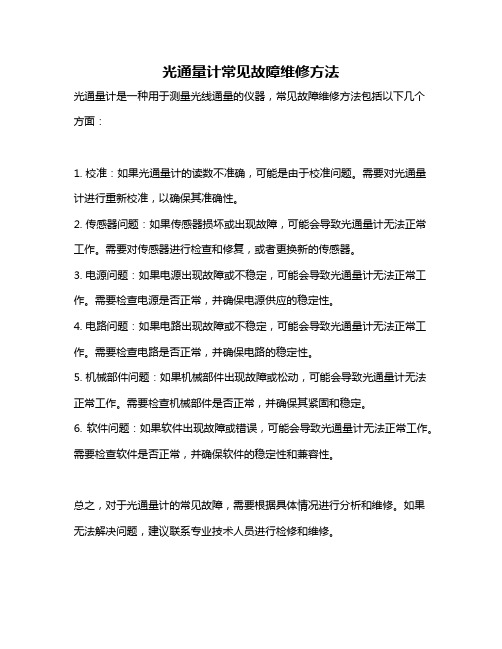 光通量计常见故障维修方法

光通量计是一种用于测量光线通量的仪器，常见故障维修方法包括以下几个方面：

1. 校准：如果光通量计的读数不准确，可能是由于校准问题。需要对光通量计进行重新校准，以确保其准确性。
2. 传感器问题：如果传感器损坏或出现故障，可能会导致光通量计无法正常工作。需要对传感器进行检查和修复，或者更换新的传感器。
3. 电源问题：如果电源出现故障或不稳定，可能会导致光通量计无法正常工作。需要检查电源是否正常，并确保电源供应的稳定性。
4. 电路问题：如果电路出现故障或不稳定，可能会导致光通量计无法正常工作。需要检查电路是否正常，并确保电路的稳定性。
5. 机械部件问题：如果机械部件出现故障或松动，可能会导致光通量计无法正常工作。需要检查机械部件是否正常，并确保其紧固和稳定。
6. 软件问题：如果软件出现故障或错误，可能会导致光通量计无法正常工作。需要检查软件是否正常，并确保软件的稳定性和兼容性。

总之，对于光通量计的常见故障，需要根据具体情况进行分析和维修。如果无法解决问题，建议联系专业技术人员进行检修和维修。